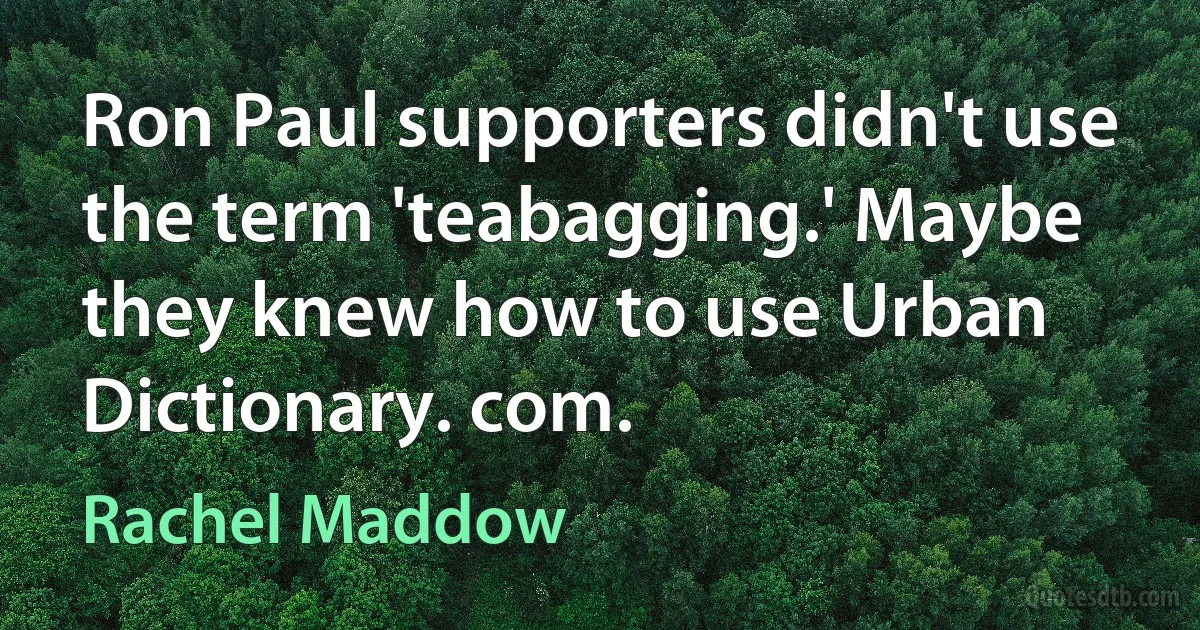 Ron Paul supporters didn't use the term 'teabagging.' Maybe they knew how to use Urban Dictionary. com.

Rachel Maddow

Quotesdtb.com